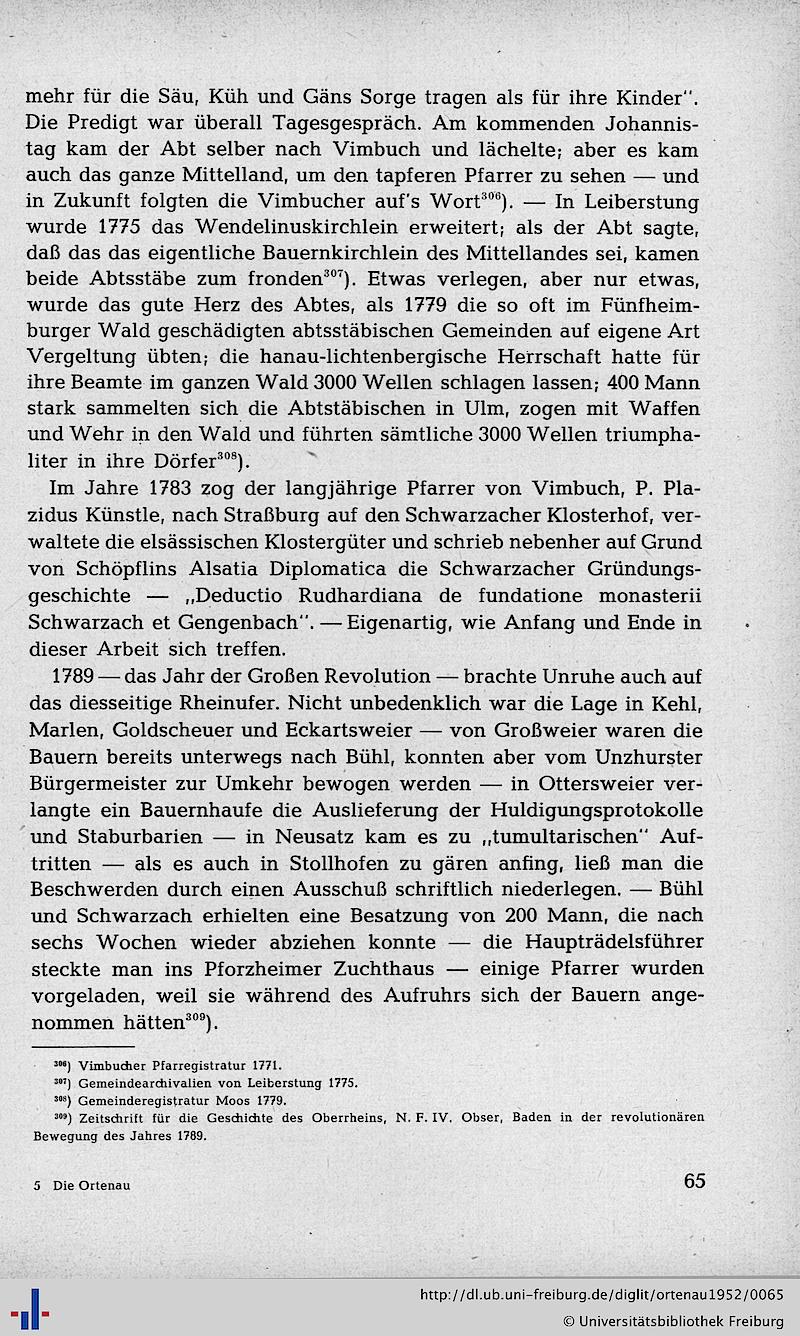 mehr für die Säu, Küh und Gäns Sorge tragen als für ihre Kinder". Die Predigt war überall Tagesgespräch. Am kommenden Johannistag kam der Abt selber nach Vimbuch und lächelte; aber es kam auch das ganze Mittelland, um den tapferen Pfarrer zu sehen — und in Zukunft folgten die Vimbucher auf's Wort$^{306}$). — In Leiberstung wurde 1775 das Wendelinuskirchlein erweitert; als der Abt sagte, daß das das eigentliche Bauernkirchlein des Mittellandes sei, kamen beide Abtsstäbe zum fronden$^{307}$). Etwas verlegen, aber nur etwas, wurde das gute Herz des Abtes, als 1779 die so oft im Fünfheimburger Wald geschädigten abtsstäbischen Gemeinden auf eigene Art Vergeltung übten; die hanau-lichtenbergische Herrschaft hatte für ihre Beamte im ganzen Wald 3000 Wellen schlagen lassen; 400 Mann stark sammelten sich die Abtstäbischen in Ulm, zogen mit Waffen und Wehr in den Wald und führten sämtliche 3000 Wellen triumphaliter in ihre Dörfer$^{308}$).

Im Jahre 1783 zog der langjährige Pfarrer von Vimbuch, P. Plazidus Künstle, nach Straßburg auf den Schwarzacher Klosterhof, verwaltete die elsässischen Klostergüter und schrieb nebenher auf Grund von Schöpflins Alsatia Diplomatica die Schwarzacher Gründungsgeschichte — „Deductio Rudhardiana de fundatione monasterii Schwarzach et Gengenbach". — Eigenartig, wie Anfang und Ende in dieser Arbeit sich treffen.

1789 — das Jahr der Großen Revolution — brachte Unruhe auch auf das diesseitige Rheinufer. Nicht unbedenklich war die Lage in Kehl, Marlen, Goldscheuer und Eckartsweier — von Großweier waren die Bauern bereits unterwegs nach Bühl, konnten aber vom Unzhurster Bürgermeister zur Umkehr bewogen werden — in Ottersweier verlangte ein Bauernhaufe die Auslieferung der Huldigungsprotokolle und Staburbarien — in Neusatz kam es zu „tumultarischen" Auftritten — als es auch in Stollhofen zu gären anfing, ließ man die Beschwerden durch einen Ausschuß schriftlich niederlegen. — Bühl und Schwarzach erhielten eine Besatzung von 200 Mann, die nach sechs Wochen wieder abziehen konnte — die Haupträdelsführer steckte man ins Pforzheimer Zuchthaus — einige Pfarrer wurden vorgeladen, weil sie während des Aufruhrs sich der Bauern angenommen hätten$^{309}$).

$^{306}$) Vimbucher Pfarregistratur 1771.
$^{307}$) Gemeindearchivalien von Leiberstung 1775.
$^{308}$) Gemeinderegistratur Moos 1779.
$^{309}$) Zeitschrift für die Geschichte des Oberrheins, N. F. IV. Obser, Baden in der revolutionären Bewegung des Jahres 1789.

5 Die Ortenau

65

http://dl.ub.uni-freiburg.de/diglit/ortenau1952/0065
© Universitätsbibliothek Freiburg